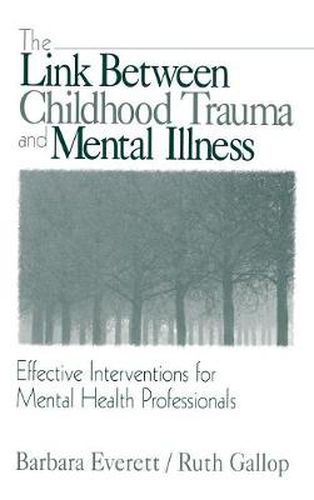 The
Link Between
Childhood Trauma
and Mental Illness

Effective Interventions for
Mental Health Professionals

Barbara Everett / Ruth Gallop